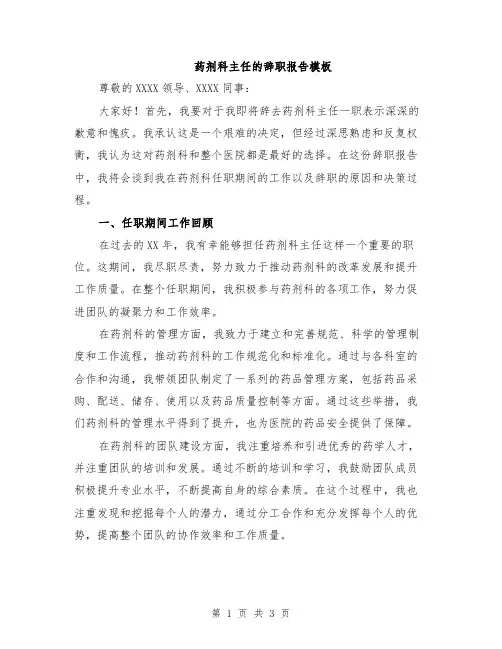 药剂科主任的辞职报告模板

尊敬的 XXXX 领导、XXXX 同事：

大家好！首先，我要对于我即将辞去药剂科主任一职表示深深的歉意和愧疚。我承认这是一个艰难的决定，但经过深思熟虑和反复权衡，我认为这对药剂科和整个医院都是最好的选择。在这份辞职报告中，我将会谈到我在药剂科任职期间的工作以及辞职的原因和决策过程。

一、任职期间工作回顾

在过去的 XX 年，我有幸能够担任药剂科主任这样一个重要的职位。这期间，我尽职尽责，努力致力于推动药剂科的改革发展和提升工作质量。在整个任职期间，我积极参与药剂科的各项工作，努力促进团队的凝聚力和工作效率。

在药剂科的管理方面，我致力于建立和完善规范、科学的管理制度和工作流程，推动药剂科的工作规范化和标准化。通过与各科室的合作和沟通，我带领团队制定了一系列的药品管理方案，包括药品采购、配送、储存、使用以及药品质量控制等方面。通过这些举措，我们药剂科的管理水平得到了提升，也为医院的药品安全提供了保障。

在药剂科的团队建设方面，我注重培养和引进优秀的药学人才，并注重团队的培训和发展。通过不断的培训和学习，我鼓励团队成员积极提升专业水平，不断提高自身的综合素质。在这个过程中，我也注重发现和挖掘每个人的潜力，通过分工合作和充分发挥每个人的优势，提高整个团队的协作效率和工作质量。

第 1 页 共 3 页